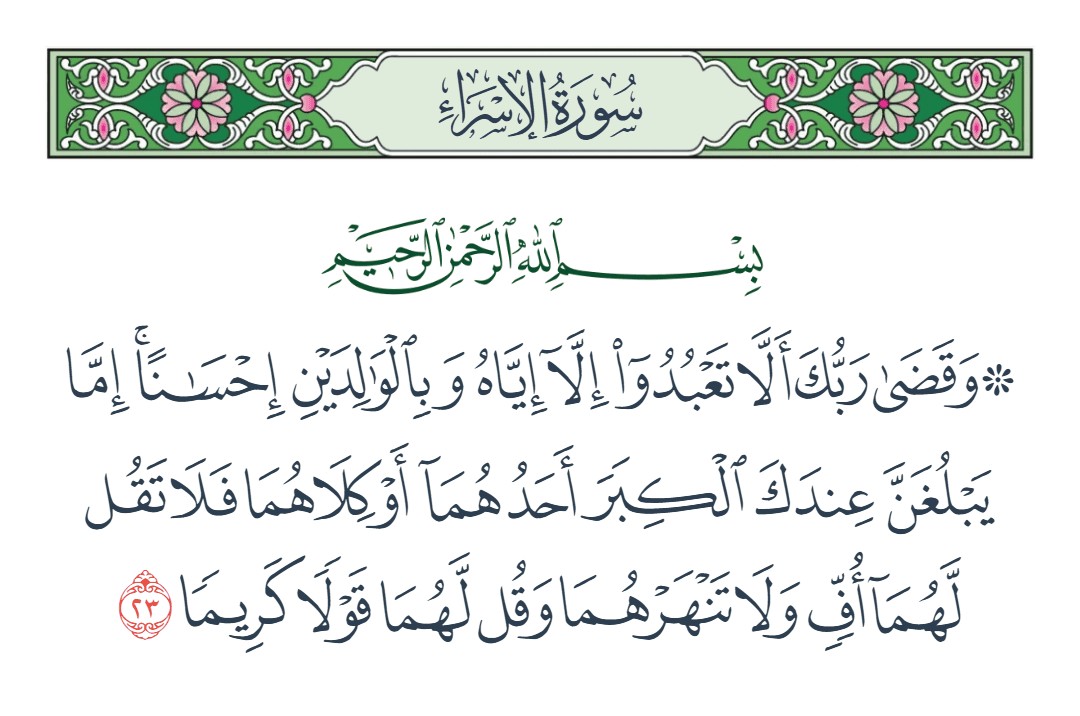 سُورَةُ الإِسۡرَاءِ

بِسۡمِ ٱللَّهِ ٱلرَّحۡمَٰنِ ٱلرَّحِيمِ

۞وَقَضَىٰ رَبُّكَ أَلَّا تَعۡبُدُوٓاْ إِلَّآ إِيَّاهُ وَبِٱلۡوَٰلِدَيۡنِ إِحۡسَٰنًاۚ إِمَّا يَبۡلُغَنَّ عِندَكَ ٱلۡكِبَرَ أَحَدُهُمَآ أَوۡ كِلَاهُمَا فَلَا تَقُل لَّهُمَآ أُفّٖ وَلَا تَنۡهَرۡهُمَا وَقُل لَّهُمَا قَوۡلٗا كَرِيمٗا ٢٣